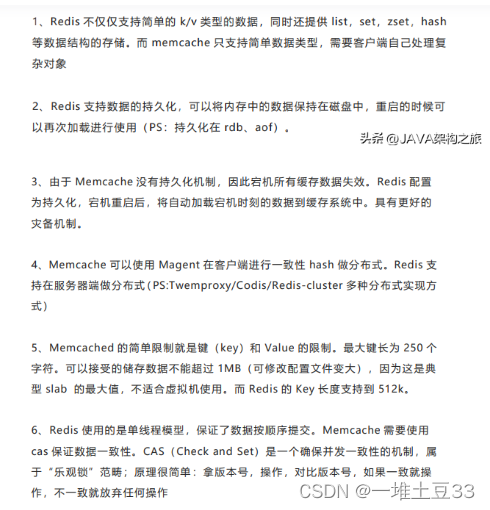 1、Redis 不仅仅支持简单的 k/v 类型的数据，同时还提供 list，set，zset，hash 等数据结构的存储。而 memcache 只支持简单数据类型，需要客户端自己处理复杂对象

2、Redis 支持数据的持久化，可以将内存中的数据保持在磁盘中，重启的时候可以再次加载进行使用（PS：持久化在 rdb、aof）。

头条 @JAVA架构之旅

3、由于 Memcache 没有持久化机制，因此宕机所有缓存数据失效。Redis 配置为持久化，宕机重启后，将自动加载宕机时刻的数据到缓存系统中。具有更好的灾备机制。

4、Memcache 可以使用 Magent 在客户端进行一致性 hash 做分布式。Redis 支持在服务器端做分布式（PS:Twemproxy/Codis/Redis-cluster 多种分布式实现方式）

5、Memcached 的简单限制就是键（key）和 Value 的限制。最大键长为 250 个字符。可以接受的储存数据不能超过 1MB（可修改配置文件变大），因为这是典型 slab 的最大值，不适合虚拟机使用。而 Redis 的 Key 长度支持到 512k。

6、Redis 使用的是单线程模型，保证了数据按顺序提交。Memcache 需要使用 cas 保证数据一致性。CAS（Check and Set）是一个确保并发一致性的机制，属于“乐观锁”范畴；原理很简单：拿版本号，操作，对比版本号，如果一致就操作，不一致就放弃任何操作

CSDN @一堆土豆33